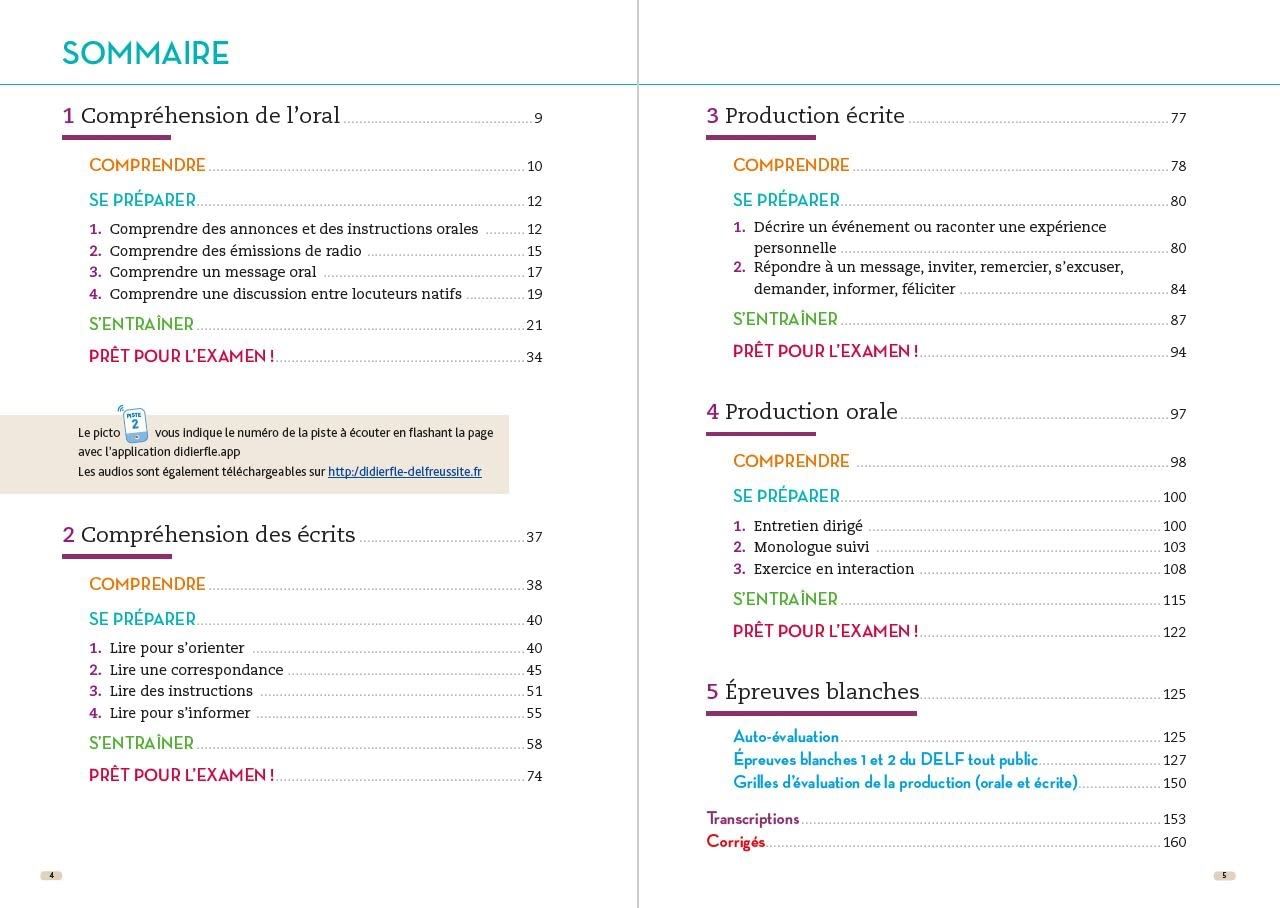 SOMMAIRE

1 Compréhension de l'oral 9

COMPRENDRE 10

SE PRÉPARER 12

1. Comprendre des annonces et des instructions orales 12
2. Comprendre des émissions de radio 15
3. Comprendre un message oral 17
4. Comprendre une discussion entre locuteurs natifs 19

S'ENTRAÎNER 21

PRÊT POUR L'EXAMEN ! 34

Le picto PISTE 2 vous indique le numéro de la piste à écouter en flashant la page avec l'application didierfle.app
Les audios sont également téléchargeables sur http:/didierfle-delfreussite.fr

2 Compréhension des écrits 37

COMPRENDRE 38

SE PRÉPARER 40

1. Lire pour s'orienter 40
2. Lire une correspondance 45
3. Lire des instructions 51
4. Lire pour s'informer 55

S'ENTRAÎNER 58

PRÊT POUR L'EXAMEN ! 74

4

3 Production écrite 77

COMPRENDRE 78

SE PRÉPARER 80

1. Décrire un événement ou raconter une expérience personnelle 80
2. Répondre à un message, inviter, remercier, s'excuser, demander, informer, féliciter 84

S'ENTRAÎNER 87

PRÊT POUR L'EXAMEN ! 94

4 Production orale 97

COMPRENDRE 98

SE PRÉPARER 100

1. Entretien dirigé 100
2. Monologue suivi 103
3. Exercice en interaction 108

S'ENTRAÎNER 115

PRÊT POUR L'EXAMEN ! 122

5 Épreuves blanches 125

Auto-évaluation 125
Épreuves blanches 1 et 2 du DELF tout public 127
Grilles d'évaluation de la production (orale et écrite) 150

Transcriptions 153
Corrigés 160

5